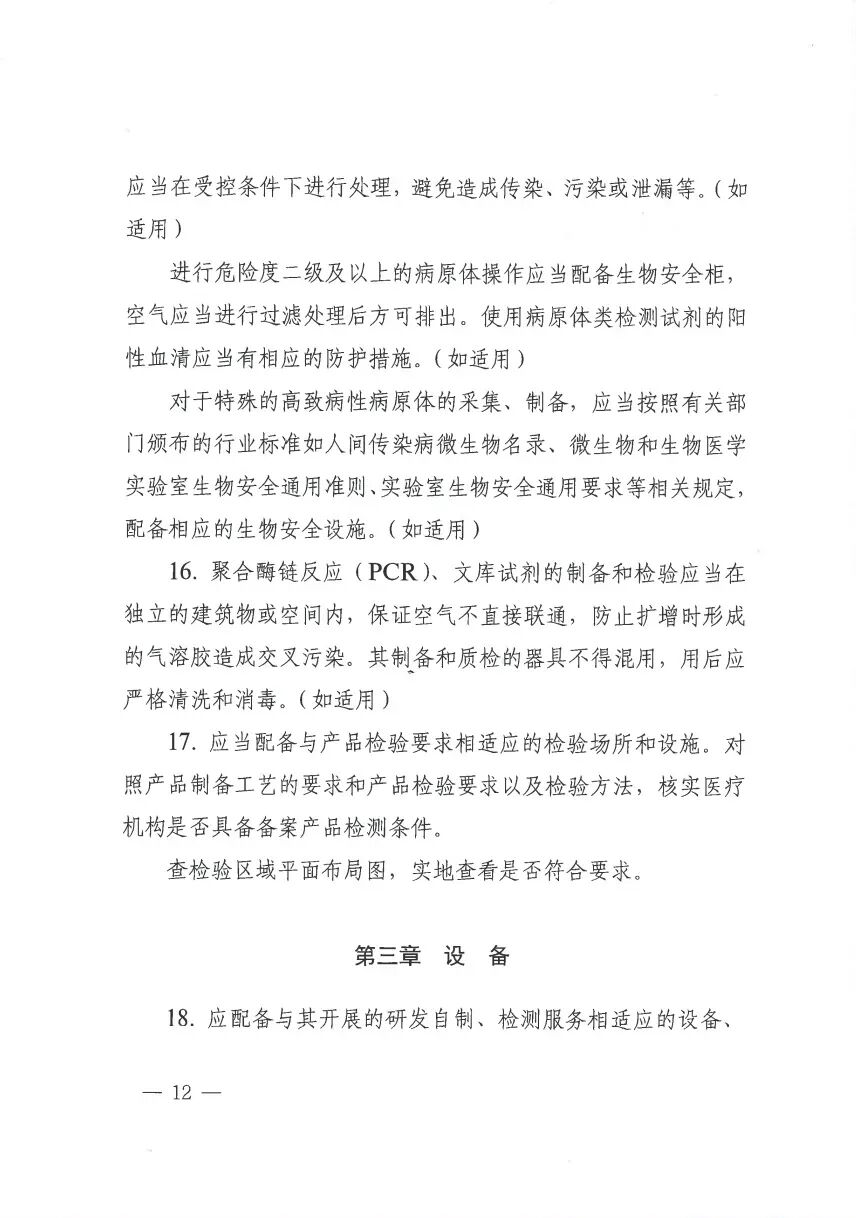 应当在受控条件下进行处理，避免造成传染、污染或泄漏等。（如适用）

进行危险度二级及以上的病原体操作应当配备生物安全柜，空气应当进行过滤处理后方可排出。使用病原体类检测试剂的阳性血清应当有相应的防护措施。（如适用）

对于特殊的高致病性病原体的采集、制备，应当按照有关部门颁布的行业标准如人间传染病微生物名录、微生物和生物医学实验室生物安全通用准则、实验室生物安全通用要求等相关规定，配备相应的生物安全设施。（如适用）

16. 聚合酶链反应（PCR）、文库试剂的制备和检验应当在独立的建筑物或空间内，保证空气不直接联通，防止扩增时形成的气溶胶造成交叉污染。其制备和质检的器具不得混用，用后应严格清洗和消毒。（如适用）

17. 应当配备与产品检验要求相适应的检验场所和设施。对照产品制备工艺的要求和产品检验要求以及检验方法，核实医疗机构是否具备备案产品检测条件。

查检验区域平面布局图，实地查看是否符合要求。

第三章 设 备

18. 应配备与其开展的研发自制、检测服务相适应的设备、

— 12 —